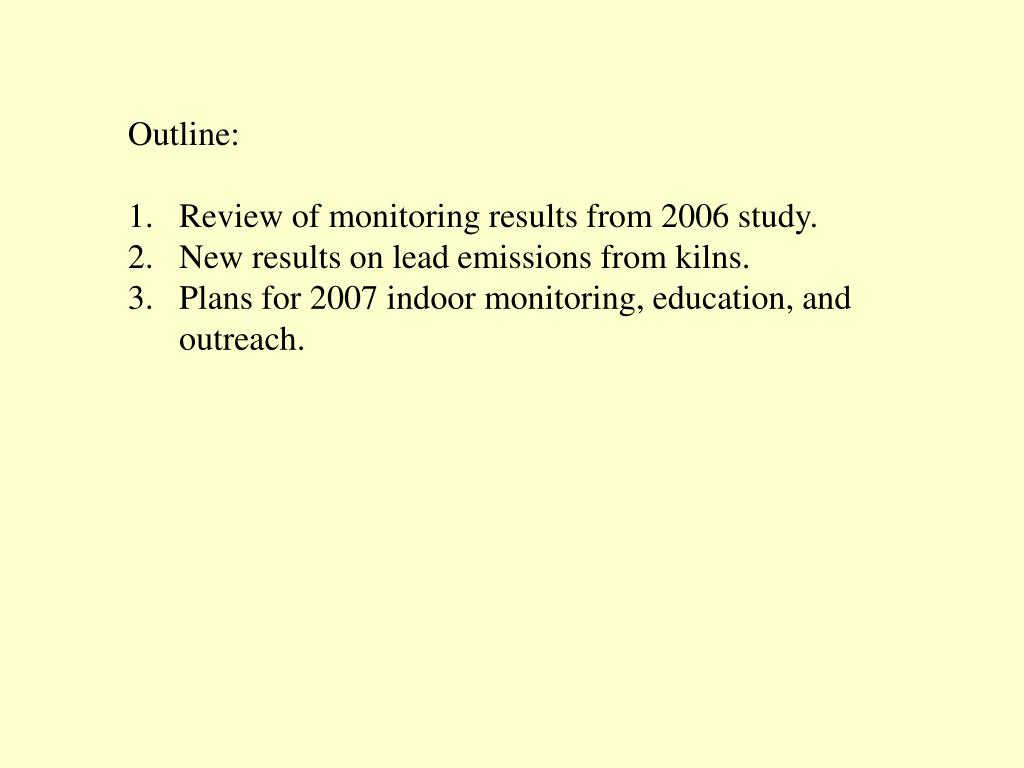 Outline:

1. Review of monitoring results from 2006 study.
2. New results on lead emissions from kilns.
3. Plans for 2007 indoor monitoring, education, and outreach.